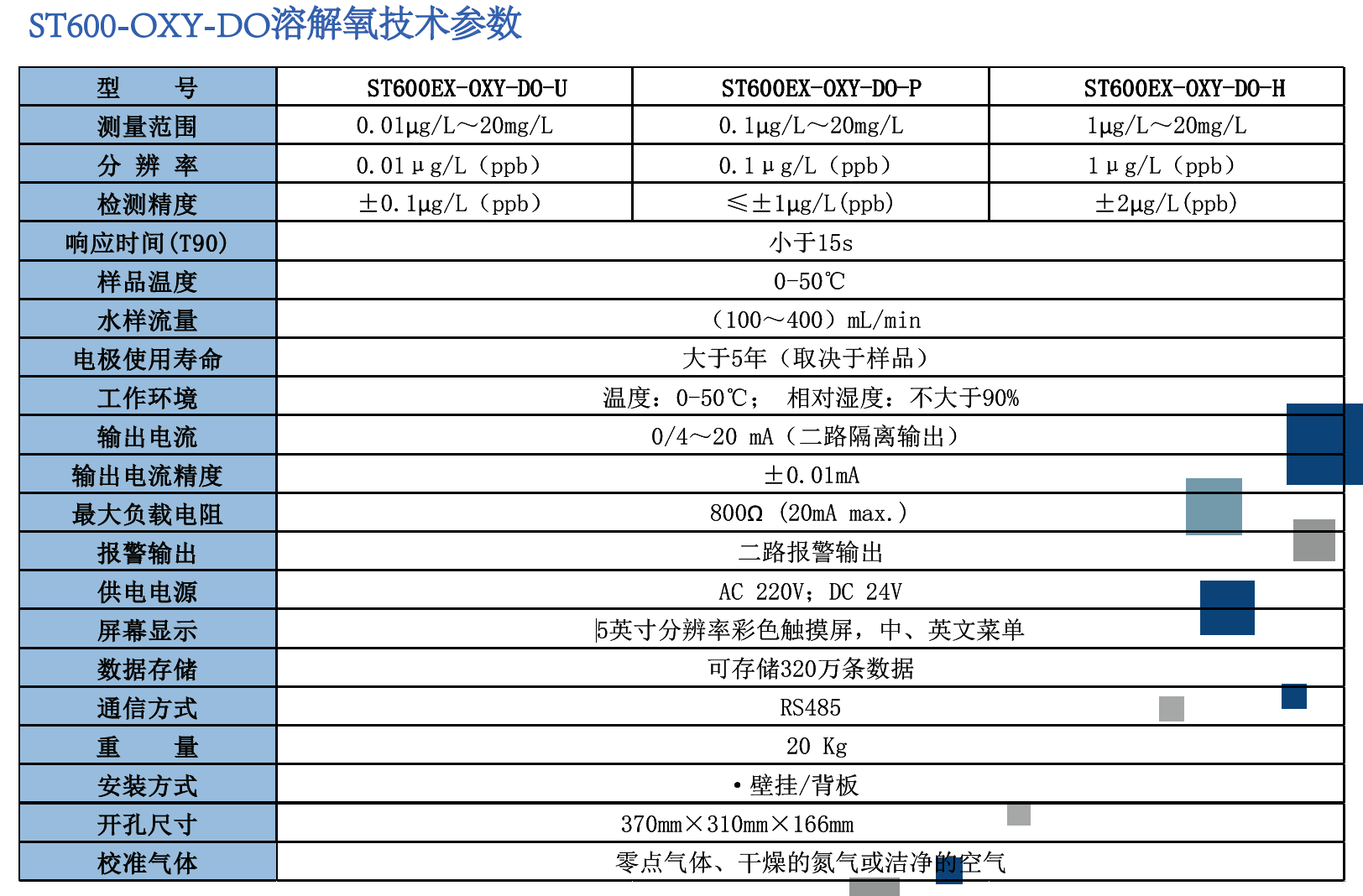 ST600-OXY-DO溶解氧技术参数

| 型　　号 | ST600EX-OXY-DO-U | ST600EX-OXY-DO-P | ST600EX-OXY-DO-H |
|---|---|---|---|
| 测量范围 | 0.01μg/L～20mg/L | 0.1μg/L～20mg/L | 1μg/L～20mg/L |
| 分 辨 率 | 0.01μg/L（ppb） | 0.1μg/L（ppb） | 1μg/L（ppb） |
| 检测精度 | ±0.1μg/L（ppb） | ≤±1μg/L(ppb) | ±2μg/L(ppb) |
| 响应时间(T90) | 小于15s | | |
| 样品温度 | 0-50℃ | | |
| 水样流量 | （100～400）mL/min | | |
| 电极使用寿命 | 大于5年（取决于样品） | | |
| 工作环境 | 温度：0-50℃；　相对湿度：不大于90% | | |
| 输出电流 | 0/4～20 mA（二路隔离输出） | | |
| 输出电流精度 | ±0.01mA | | |
| 最大负载电阻 | 800Ω（20mA max.） | | |
| 报警输出 | 二路报警输出 | | |
| 供电电源 | AC 220V；DC 24V | | |
| 屏幕显示 | 5英寸分辨率彩色触摸屏，中、英文菜单 | | |
| 数据存储 | 可存储320万条数据 | | |
| 通信方式 | RS485 | | |
| 重　　量 | 20 Kg | | |
| 安装方式 | •壁挂/背板 | | |
| 开孔尺寸 | 370mm×310mm×166mm | | |
| 校准气体 | 零点气体、干燥的氮气或洁净的空气 | | |